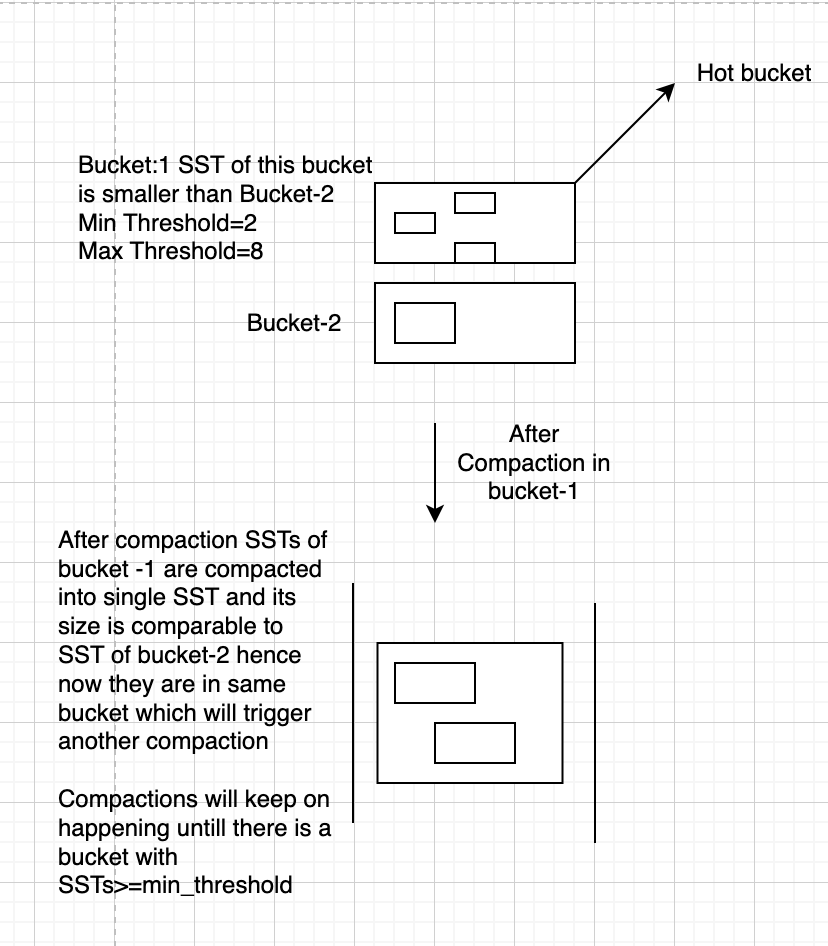 Hot bucket

Bucket:1 SST of this bucket is smaller than Bucket-2
Min Threshold=2
Max Threshold=8

Bucket-2

After Compaction in bucket-1

After compaction SSTs of bucket -1 are compacted into single SST and its size is comparable to SST of bucket-2 hence now they are in same bucket which will trigger another compaction

Compactions will keep on happening untill there is a bucket with SSTs>=min_threshold